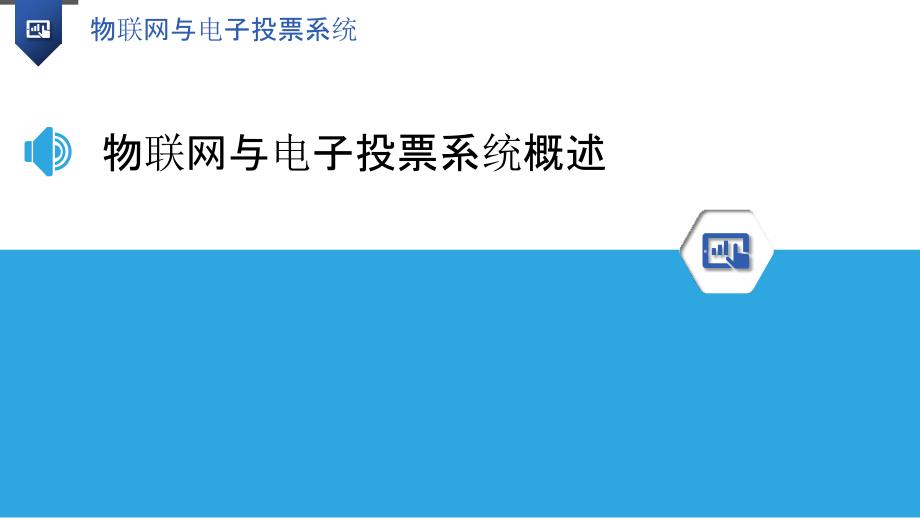 物联网与电子投票系统

物联网与电子投票系统概述